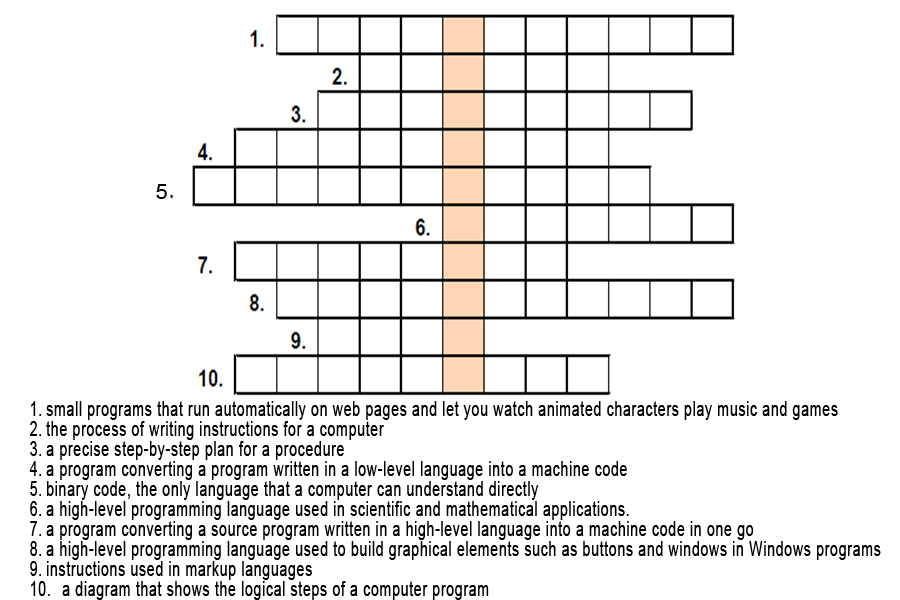 1.

2.

3.

4.

5.

6.

7.

8.

9.

10.

1. small programs that run automatically on web pages and let you watch animated characters play music and games
2. the process of writing instructions for a computer
3. a precise step-by-step plan for a procedure
4. a program converting a program written in a low-level language into a machine code
5. binary code, the only language that a computer can understand directly
6. a high-level programming language used in scientific and mathematical applications.
7. a program converting a source program written in a high-level language into a machine code in one go
8. a high-level programming language used to build graphical elements such as buttons and windows in Windows programs
9. instructions used in markup languages
10. a diagram that shows the logical steps of a computer program